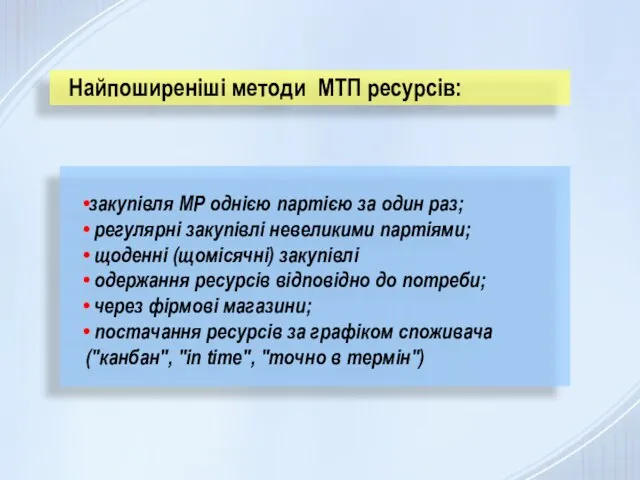 Найпоширеніші методи МТП ресурсів:

•закупівля МР однією партією за один раз;
• регулярні закупівлі невеликими партіями;
• щоденні (щомісячні) закупівлі
• одержання ресурсів відповідно до потреби;
• через фірмові магазини;
• постачання ресурсів за графіком споживача ("канбан", "in time", "точно в термін")